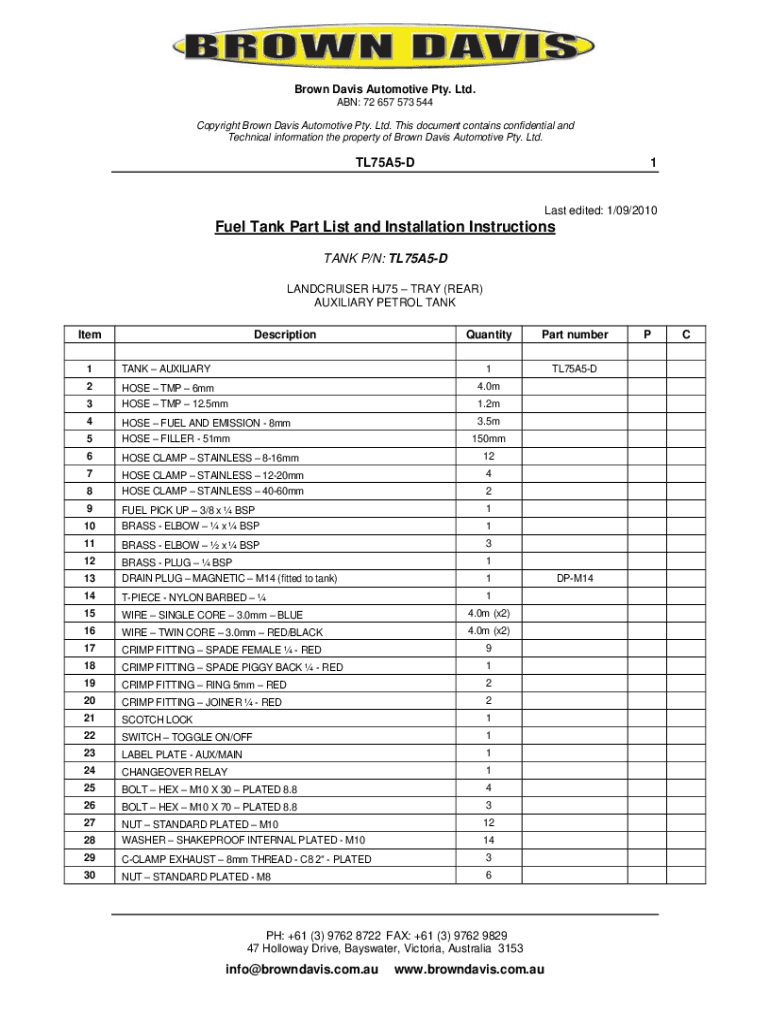 BROWN DAVIS

Brown Davis Automotive Pty. Ltd.
ABN: 72 657 573 544

Copyright Brown Davis Automotive Pty. Ltd. This document contains confidential and Technical information the property of Brown Davis Automotive Pty. Ltd.

TL75A5-D 1

Last edited: 1/09/2010

Fuel Tank Part List and Installation Instructions

TANK P/N: TL75A5-D

LANDCRUISER HJ75 – TRAY (REAR)
AUXILIARY PETROL TANK

| Item | Description | Quantity | Part number | P | C |
|---|---|---|---|---|---|
| | | | | | |
| 1 | TANK – AUXILIARY | 1 | TL75A5-D | | |
| 2 | HOSE – TMP – 6mm | 4.0m | | | |
| 3 | HOSE – TMP – 12.5mm | 1.2m | | | |
| 4 | HOSE – FUEL AND EMISSION - 8mm | 3.5m | | | |
| 5 | HOSE – FILLER - 51mm | 150mm | | | |
| 6 | HOSE CLAMP – STAINLESS – 8-16mm | 12 | | | |
| 7 | HOSE CLAMP – STAINLESS – 12-20mm | 4 | | | |
| 8 | HOSE CLAMP – STAINLESS – 40-60mm | 2 | | | |
| 9 | FUEL PICK UP – 3/8 x ¼ BSP | 1 | | | |
| 10 | BRASS - ELBOW – ¼ x ¼ BSP | 1 | | | |
| 11 | BRASS - ELBOW – ½ x ¼ BSP | 3 | | | |
| 12 | BRASS - PLUG – ¼ BSP | 1 | | | |
| 13 | DRAIN PLUG – MAGNETIC – M14 (fitted to tank) | 1 | DP-M14 | | |
| 14 | T-PIECE - NYLON BARBED – ¼ | 1 | | | |
| 15 | WIRE – SINGLE CORE – 3.0mm – BLUE | 4.0m (x2) | | | |
| 16 | WIRE – TWIN CORE – 3.0mm – RED/BLACK | 4.0m (x2) | | | |
| 17 | CRIMP FITTING – SPADE FEMALE ¼ - RED | 9 | | | |
| 18 | CRIMP FITTING – SPADE PIGGY BACK ¼ - RED | 1 | | | |
| 19 | CRIMP FITTING – RING 5mm – RED | 2 | | | |
| 20 | CRIMP FITTING – JOINER ¼ - RED | 2 | | | |
| 21 | SCOTCH LOCK | 1 | | | |
| 22 | SWITCH – TOGGLE ON/OFF | 1 | | | |
| 23 | LABEL PLATE - AUX/MAIN | 1 | | | |
| 24 | CHANGEOVER RELAY | 1 | | | |
| 25 | BOLT – HEX – M10 X 30 – PLATED 8.8 | 4 | | | |
| 26 | BOLT – HEX – M10 X 70 – PLATED 8.8 | 3 | | | |
| 27 | NUT – STANDARD PLATED – M10 | 12 | | | |
| 28 | WASHER – SHAKEPROOF INTERNAL PLATED - M10 | 14 | | | |
| 29 | C-CLAMP EXHAUST – 8mm THREAD - C8 2" - PLATED | 3 | | | |
| 30 | NUT – STANDARD PLATED - M8 | 6 | | | |

PH: +61 (3) 9762 8722 FAX: +61 (3) 9762 9829
47 Holloway Drive, Bayswater, Victoria, Australia 3153

info@browndavis.com.au www.browndavis.com.au